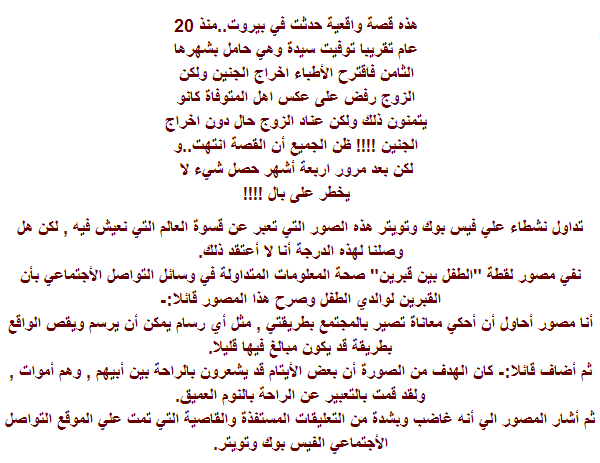 هذه قصة واقعية حدثت في بيروت..منذ 20 عام تقريبا توفيت سيدة وهي حامل بشهرها الثامن فاقترح الأطباء اخراج الجنين ولكن الزوج رفض على عكس اهل المتوفاة كانو يتمنون ذلك ولكن عناد الزوج حال دون اخراج الجنين !!!! ظن الجميع أن القصة انتهت..و لكن بعد مرور اربعة أشهر حصل شيء لا يخطر على بال !!!!

تداول نشطاء علي فيس بوك وتويتر هذه الصور التي تعبر عن قسوة العالم التي نعيش فيه , لكن هل وصلنا لهذه الدرجة أنا لا أعتقد ذلك.
نفي مصور لقطة "الطفل بين قبرين" صحة المعلومات المتداولة في وسائل التواصل الأجتماعي بأن القبرين لوالدي الطفل وصرح هذا المصور قائلا:-
أنا مصور أحاول أن أحكي معاناة تصير بالمجتمع بطريقتي , مثل أي رسام يمكن أن يرسم ويقص الواقع بطريقة قد يكون مبالغ فيها قليلا.
ثم أضاف قائلا:- كان الهدف من الصورة أن بعض الأيتام قد يشعرون بالراحة بين أبيهم , وهم أموات , ولقد قمت بالتعبير عن الراحة بالنوم العميق.
ثم أشار المصور الي أنه غاضب وبشدة من التعليقات المستفذة والقاصية التي تمت علي الموقع التواصل الأجتماعي الفيس بوك وتويتر.